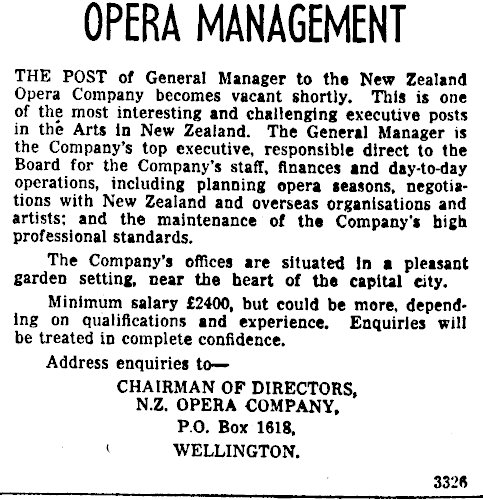 OPERA MANAGEMENT

THE POST of General Manager to the New Zealand Opera Company becomes vacant shortly. This is one of the most interesting and challenging executive posts in the Arts in New Zealand. The General Manager is the Company's top executive, responsible direct to the Board for the Company's staff, finances and day-to-day operations, including planning opera seasons, negotiations with New Zealand and overseas organisations and artists; and the maintenance of the Company's high professional standards.

The Company's offices are situated in a pleasant garden setting, near the heart of the capital city.

Minimum salary £2400, but could be more, depending on qualifications and experience. Enquiries will be treated in complete confidence.

Address enquiries to—

CHAIRMAN OF DIRECTORS,
N.Z. OPERA COMPANY,
P.O. Box 1618,
WELLINGTON.

3326